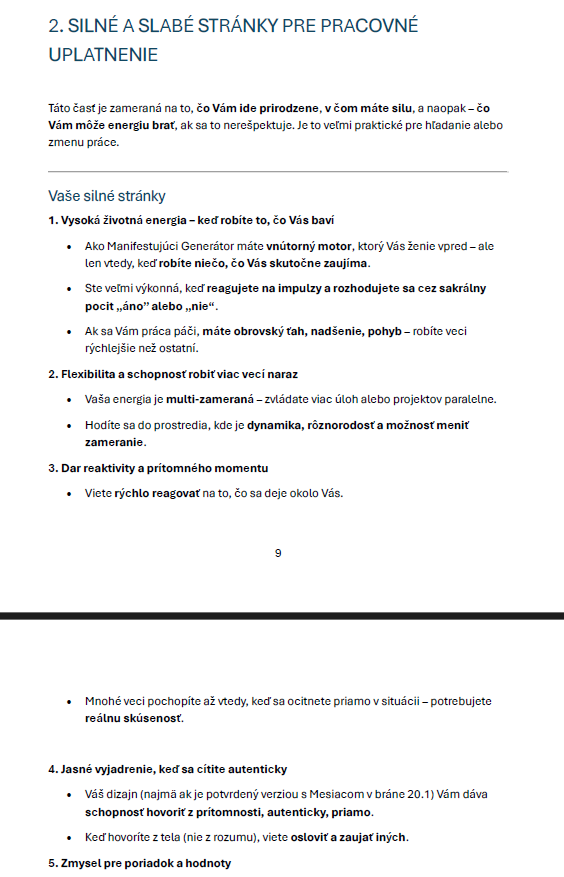 2. SILNÉ A SLABÉ STRÁNKY PRE PRACOVNÉ UPLATNENIE

Táto časť je zameraná na to, čo Vám ide prirodzene, v čom máte silu, a naopak – čo Vám môže energiu brať, ak sa to nerešpektuje. Je to veľmi praktické pre hľadanie alebo zmenu práce.

Vaše silné stránky

1. Vysoká životná energia – keď robíte to, čo Vás baví

• Ako Manifestujúci Generátor máte vnútorný motor, ktorý Vás ženie vpred – ale len vtedy, keď robíte niečo, čo Vás skutočne zaujíma.

• Ste veľmi výkonná, keď reagujete na impulzy a rozhodujete sa cez sakrálny pocit „áno" alebo „nie".

• Ak sa Vám práca páči, máte obrovský ťah, nadšenie, pohyb – robíte veci rýchlejšie než ostatní.

2. Flexibilita a schopnosť robiť viac vecí naraz

• Vaša energia je multi-zameraná – zvládate viac úloh alebo projektov paralelne.

• Hodíte sa do prostredia, kde je dynamika, rôznorodosť a možnosť meniť zameranie.

3. Dar reaktivity a prítomného momentu

• Viete rýchlo reagovať na to, čo sa deje okolo Vás.

9

• Mnohé veci pochopíte až vtedy, keď sa ocitnete priamo v situácii – potrebujete reálnu skúsenosť.

4. Jasné vyjadrenie, keď sa cítite autenticky

• Váš dizajn (najmä ak je potvrdený verziou s Mesiacom v bráne 20.1) Vám dáva schopnosť hovoriť z prítomnosti, autenticky, priamo.

• Keď hovoríte z tela (nie z rozumu), viete osloviť a zaujať iných.

5. Zmysel pre poriadok a hodnoty